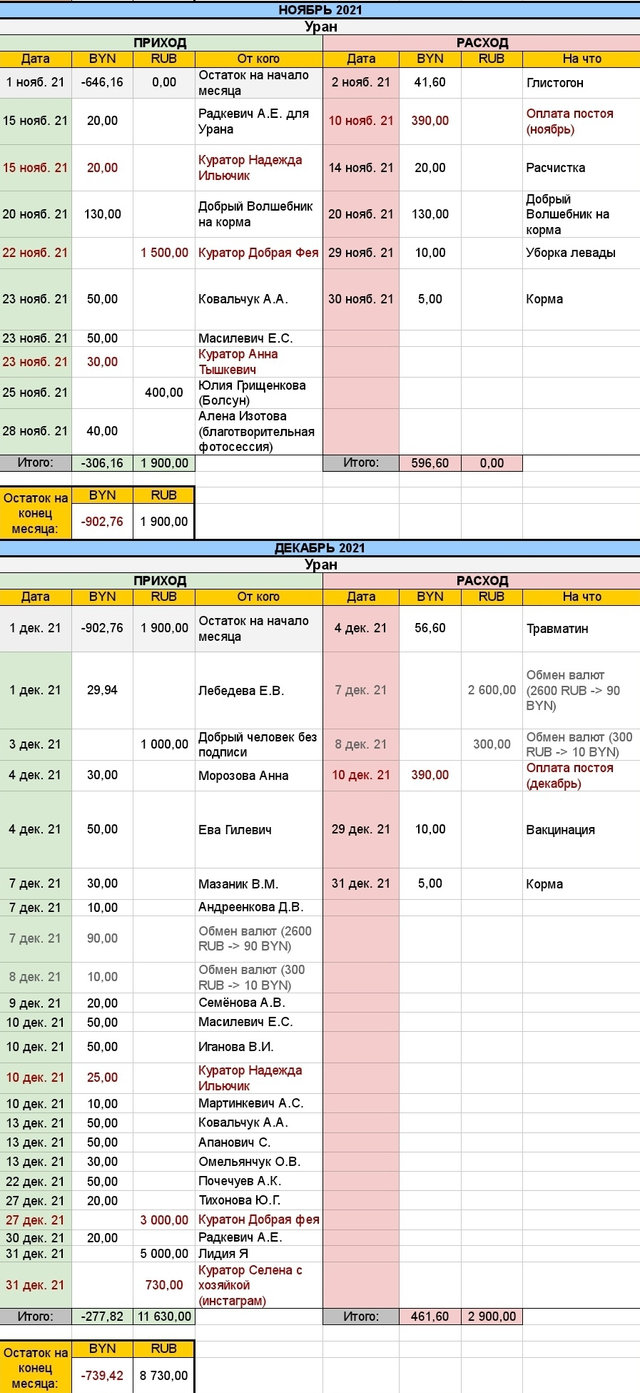 НОЯБРЬ 2021
Уран

ПРИХОД

| Дата | BYN | RUB | От кого |
|---|---|---|---|
| 1 нояб. 21 | -646,16 | 0,00 | Остаток на начало месяца |
| 15 нояб. 21 | 20,00 | | Радкевич А.Е. для Урана |
| 15 нояб. 21 | 20,00 | | Куратор Надежда Ильючик |
| 20 нояб. 21 | 130,00 | | Добрый Волшебник на корма |
| 22 нояб. 21 | | 1 500,00 | Куратор Добрая Фея |
| 23 нояб. 21 | 50,00 | | Ковальчук А.А. |
| 23 нояб. 21 | 50,00 | | Масилевич Е.С. |
| 23 нояб. 21 | 30,00 | | Куратор Анна Тышкевич |
| 25 нояб. 21 | | 400,00 | Юлия Грищенкова (Болсун) |
| 28 нояб. 21 | 40,00 | | Алена Изотова (благотворительная фотосессия) |
| Итого: | -306,16 | 1 900,00 | |

РАСХОД

| Дата | BYN | RUB | На что |
|---|---|---|---|
| 2 нояб. 21 | 41,60 | | Глистогон |
| 10 нояб. 21 | 390,00 | | Оплата постоя (ноябрь) |
| 14 нояб. 21 | 20,00 | | Расчистка |
| 20 нояб. 21 | 130,00 | | Добрый Волшебник на корма |
| 29 нояб. 21 | 10,00 | | Уборка левады |
| 30 нояб. 21 | 5,00 | | Корма |
| Итого: | 596,60 | 0,00 | |

| Остаток на конец месяца: | BYN | RUB |
|---|---|---|
| | -902,76 | 1 900,00 |

ДЕКАБРЬ 2021
Уран

ПРИХОД

| Дата | BYN | RUB | От кого |
|---|---|---|---|
| 1 дек. 21 | -902,76 | 1 900,00 | Остаток на начало месяца |
| 1 дек. 21 | 29,94 | | Лебедева Е.В. |
| 3 дек. 21 | | 1 000,00 | Добрый человек без подписи |
| 4 дек. 21 | 30,00 | | Морозова Анна |
| 4 дек. 21 | 50,00 | | Ева Гилевич |
| 7 дек. 21 | 30,00 | | Мазаник В.М. |
| 7 дек. 21 | 10,00 | | Андреенкова Д.В. |
| 7 дек. 21 | 90,00 | | Обмен валют (2600 RUB -> 90 BYN) |
| 8 дек. 21 | 10,00 | | Обмен валют (300 RUB -> 10 BYN) |
| 9 дек. 21 | 20,00 | | Семёнова А.В. |
| 10 дек. 21 | 50,00 | | Масилевич Е.С. |
| 10 дек. 21 | 50,00 | | Иганова В.И. |
| 10 дек. 21 | 25,00 | | Куратор Надежда Ильючик |
| 10 дек. 21 | 10,00 | | Мартинкевич А.С. |
| 13 дек. 21 | 50,00 | | Ковальчук А.А. |
| 13 дек. 21 | 50,00 | | Апанович С. |
| 13 дек. 21 | 30,00 | | Омельянчук О.В. |
| 22 дек. 21 | 50,00 | | Почечуев А.К. |
| 27 дек. 21 | 20,00 | | Тихонова Ю.Г. |
| 27 дек. 21 | | 3 000,00 | Куратон Добрая фея |
| 30 дек. 21 | 20,00 | | Радкевич А.Е. |
| 31 дек. 21 | | 5 000,00 | Лидия Я |
| 31 дек. 21 | | 730,00 | Куратор Селена с хозяйкой (инстаграм) |
| Итого: | -277,82 | 11 630,00 | |

РАСХОД

| Дата | BYN | RUB | На что |
|---|---|---|---|
| 4 дек. 21 | 56,60 | | Травматин |
| 7 дек. 21 | | 2 600,00 | Обмен валют (2600 RUB -> 90 BYN) |
| 8 дек. 21 | | 300,00 | Обмен валют (300 RUB -> 10 BYN) |
| 10 дек. 21 | 390,00 | | Оплата постоя (декабрь) |
| 29 дек. 21 | 10,00 | | Вакцинация |
| 31 дек. 21 | 5,00 | | Корма |
| Итого: | 461,60 | 2 900,00 | |

| Остаток на конец месяца: | BYN | RUB |
|---|---|---|
| | -739,42 | 8 730,00 |